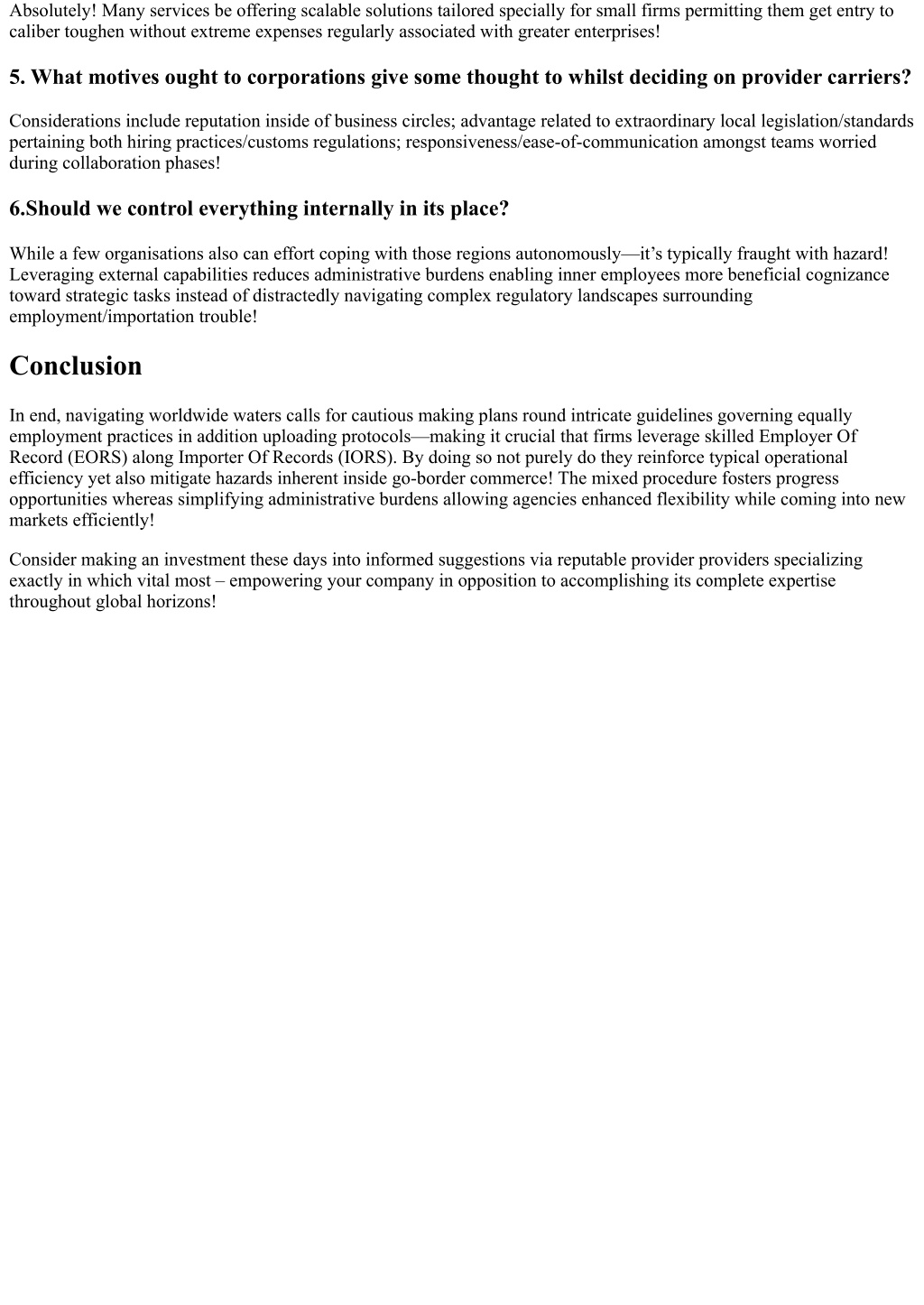 Absolutely! Many services be offering scalable solutions tailored specially for small firms permitting them get entry to caliber toughen without extreme expenses regularly associated with greater enterprises!

5. What motives ought to corporations give some thought to whilst deciding on provider carriers?

Considerations include reputation inside of business circles; advantage related to extraordinary local legislation/standards pertaining both hiring practices/customs regulations; responsiveness/ease-of-communication amongst teams worried during collaboration phases!

6.Should we control everything internally in its place?

While a few organisations also can effort coping with those regions autonomously—it's typically fraught with hazard! Leveraging external capabilities reduces administrative burdens enabling inner employees more beneficial cognizance toward strategic tasks instead of distractedly navigating complex regulatory landscapes surrounding employment/importation trouble!

Conclusion

In end, navigating worldwide waters calls for cautious making plans round intricate guidelines governing equally employment practices in addition uploading protocols—making it crucial that firms leverage skilled Employer Of Record (EORS) along Importer Of Records (IORS). By doing so not purely do they reinforce typical operational efficiency yet also mitigate hazards inherent inside go-border commerce! The mixed procedure fosters progress opportunities whereas simplifying administrative burdens allowing agencies enhanced flexibility while coming into new markets efficiently!

Consider making an investment these days into informed suggestions via reputable provider providers specializing exactly in which vital most – empowering your company in opposition to accomplishing its complete expertise throughout global horizons!